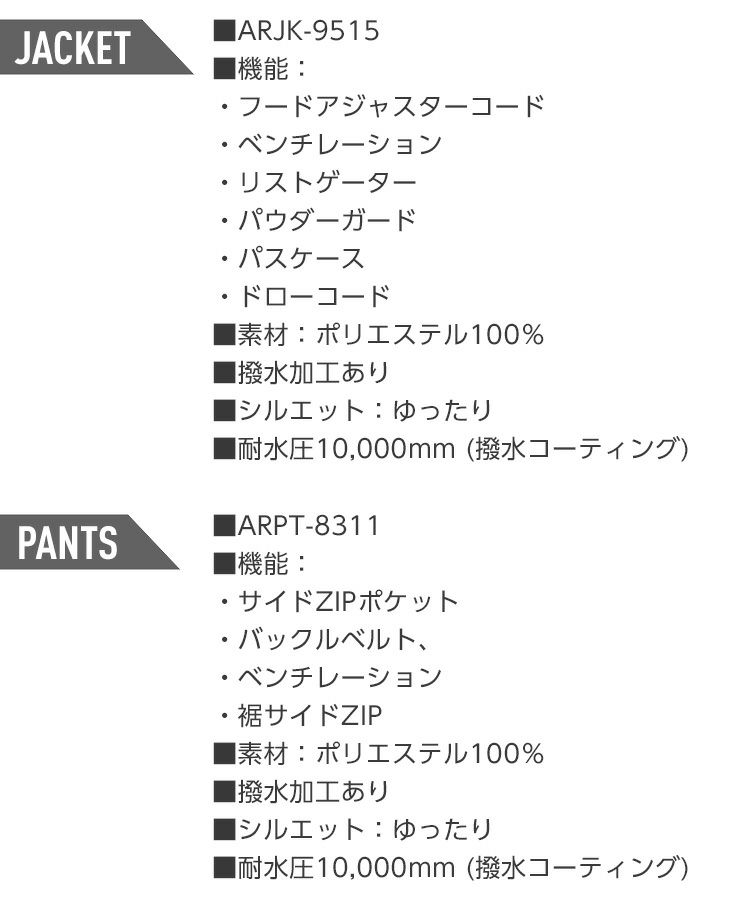 JACKET

■ARJK-9515
■機能：
・フードアジャスターコード
・ベンチレーション
・リストゲーター
・パウダーガード
・パスケース
・ドローコード
■素材：ポリエステル100%
■撥水加工あり
■シルエット：ゆったり
■耐水圧10,000mm (撥水コーティング)

PANTS

■ARPT-8311
■機能：
・サイドZIPポケット
・バックルベルト、
・ベンチレーション
・裾サイドZIP
■素材：ポリエステル100%
■撥水加工あり
■シルエット：ゆったり
■耐水圧10,000mm (撥水コーティング)